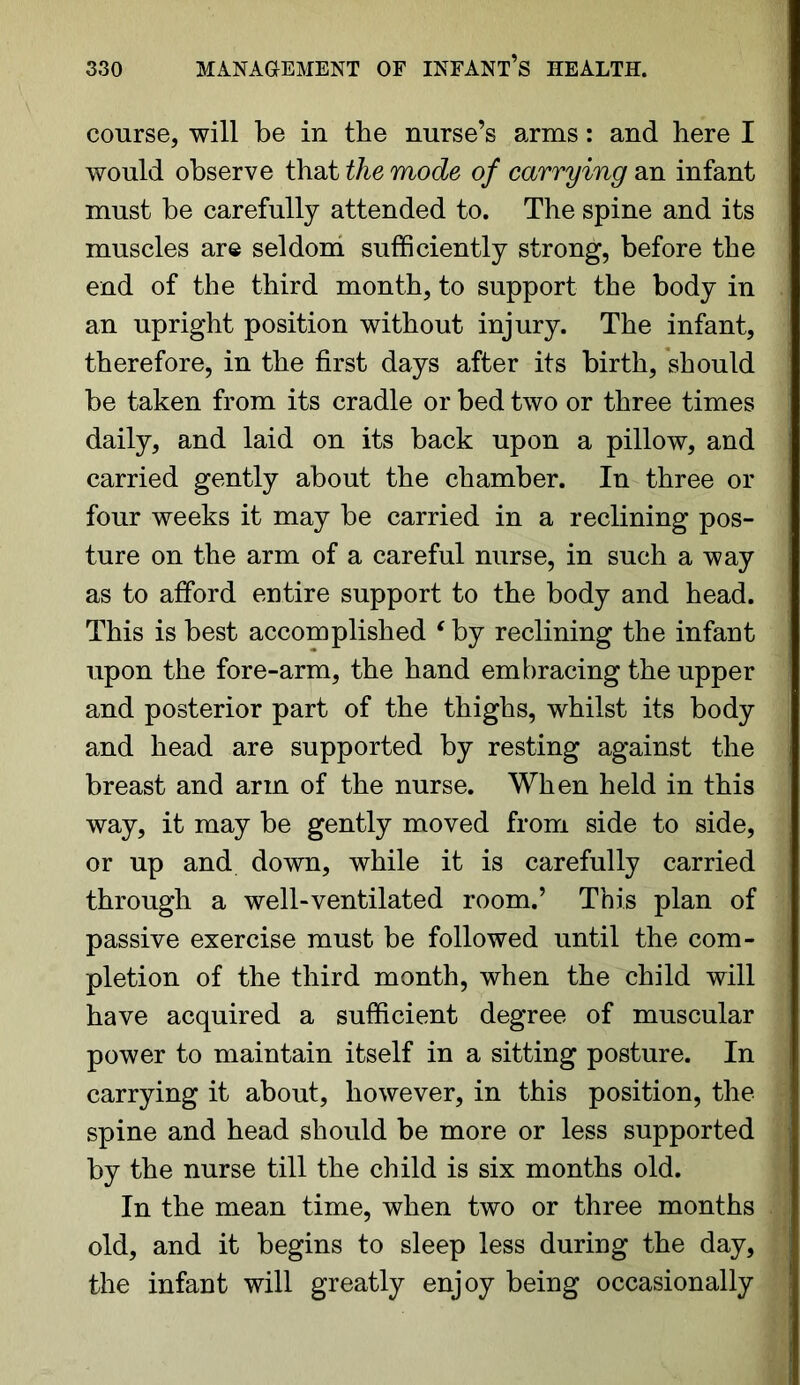 330 MANAGEMENT OF INFANT'S HEALTH.

course, will be in the nurse's arms: and here I would observe that the mode of carrying an infant must be carefully attended to. The spine and its muscles are seldom sufficiently strong, before the end of the third month, to support the body in an upright position without injury. The infant, therefore, in the first days after its birth, should be taken from its cradle or bed two or three times daily, and laid on its back upon a pillow, and carried gently about the chamber. In three or four weeks it may be carried in a reclining posture on the arm of a careful nurse, in such a way as to afford entire support to the body and head. This is best accomplished 'by reclining the infant upon the fore-arm, the hand embracing the upper and posterior part of the thighs, whilst its body and head are supported by resting against the breast and arm of the nurse. When held in this way, it may be gently moved from side to side, or up and down, while it is carefully carried through a well-ventilated room.' This plan of passive exercise must be followed until the completion of the third month, when the child will have acquired a sufficient degree of muscular power to maintain itself in a sitting posture. In carrying it about, however, in this position, the spine and head should be more or less supported by the nurse till the child is six months old.

In the mean time, when two or three months old, and it begins to sleep less during the day, the infant will greatly enjoy being occasionally